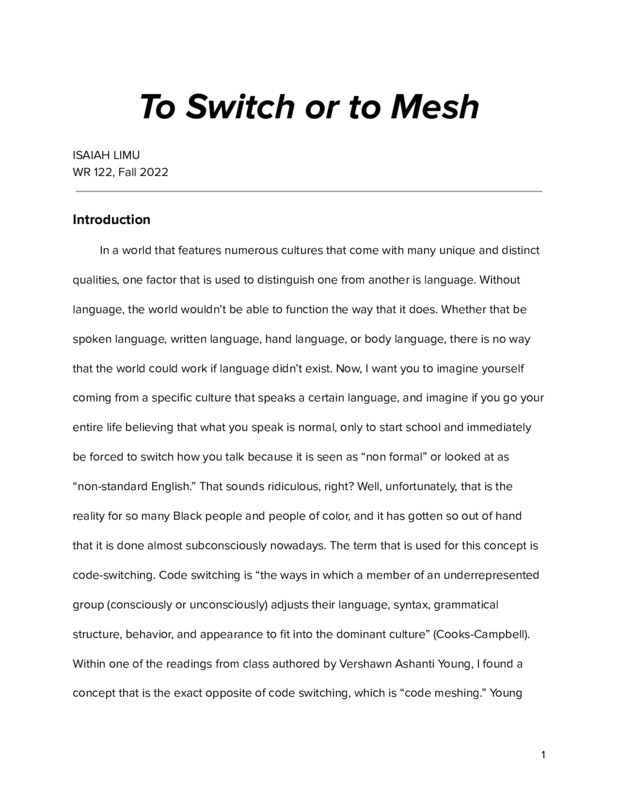 To Switch or to Mesh

ISAIAH LIMU
WR 122, Fall 2022

Introduction

In a world that features numerous cultures that come with many unique and distinct qualities, one factor that is used to distinguish one from another is language. Without language, the world wouldn't be able to function the way that it does. Whether that be spoken language, written language, hand language, or body language, there is no way that the world could work if language didn't exist. Now, I want you to imagine yourself coming from a specific culture that speaks a certain language, and imagine if you go your entire life believing that what you speak is normal, only to start school and immediately be forced to switch how you talk because it is seen as "non formal" or looked at as "non-standard English." That sounds ridiculous, right? Well, unfortunately, that is the reality for so many Black people and people of color, and it has gotten so out of hand that it is done almost subconsciously nowadays. The term that is used for this concept is code-switching. Code switching is "the ways in which a member of an underrepresented group (consciously or unconsciously) adjusts their language, syntax, grammatical structure, behavior, and appearance to fit into the dominant culture" (Cooks-Campbell). Within one of the readings from class authored by Vershawn Ashanti Young, I found a concept that is the exact opposite of code switching, which is "code meshing." Young

1